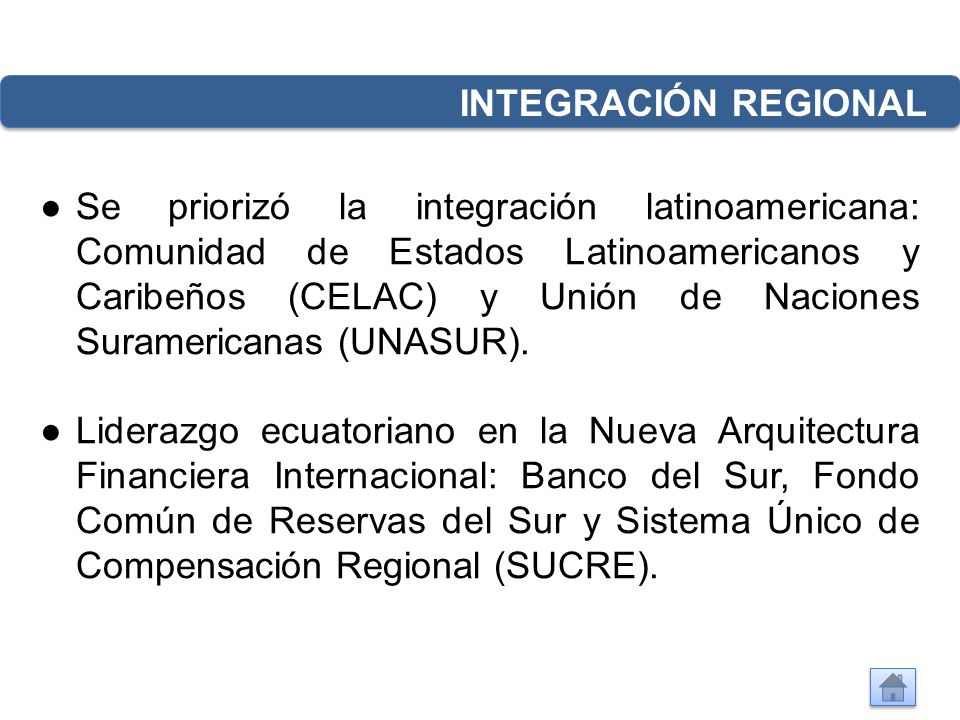 INTEGRACIÓN REGIONAL

● Se priorizó la integración latinoamericana: Comunidad de Estados Latinoamericanos y Caribeños (CELAC) y Unión de Naciones Suramericanas (UNASUR).

● Liderazgo ecuatoriano en la Nueva Arquitectura Financiera Internacional: Banco del Sur, Fondo Común de Reservas del Sur y Sistema Único de Compensación Regional (SUCRE).